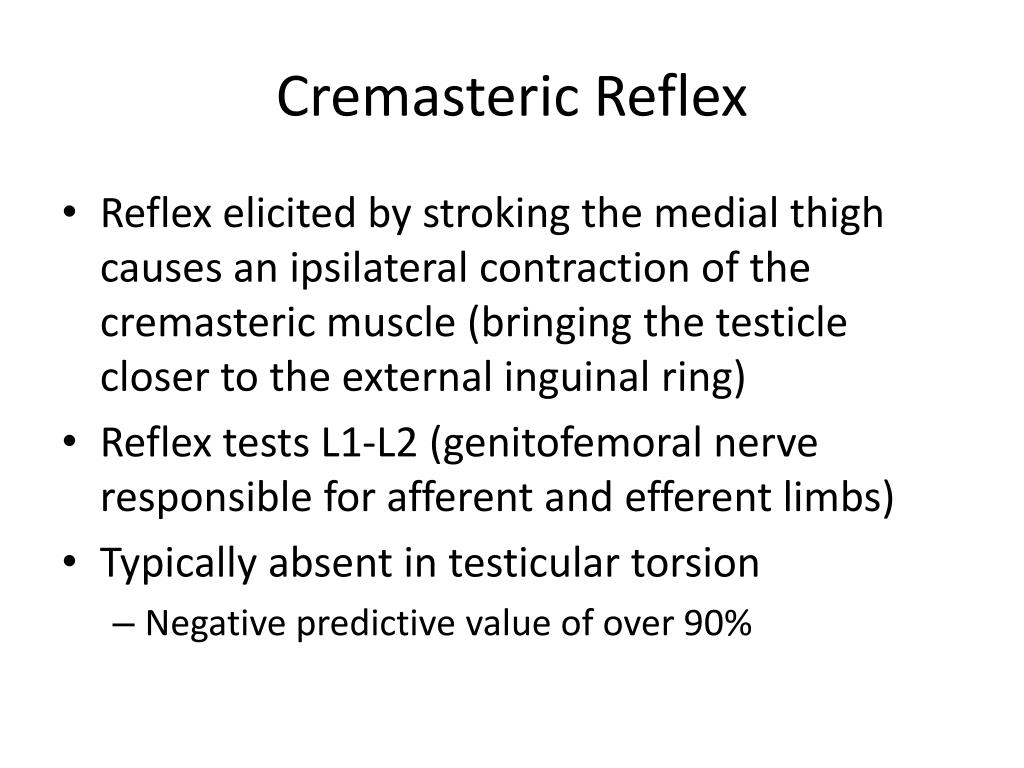 Cremasteric Reflex

• Reflex elicited by stroking the medial thigh causes an ipsilateral contraction of the cremasteric muscle (bringing the testicle closer to the external inguinal ring)
• Reflex tests L1-L2 (genitofemoral nerve responsible for afferent and efferent limbs)
• Typically absent in testicular torsion
– Negative predictive value of over 90%